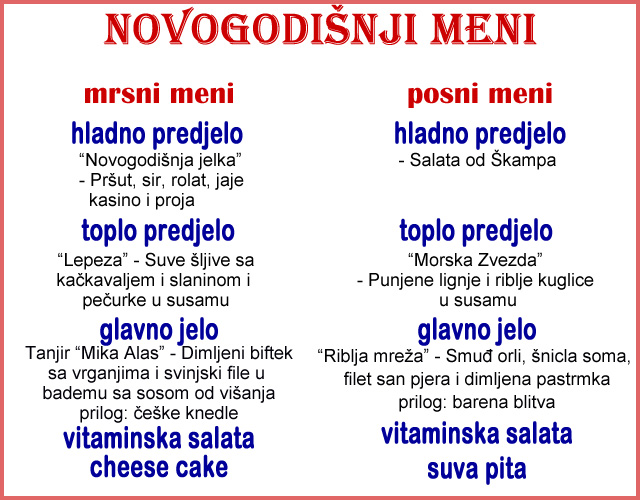 NOVOGODIŠNJI MENI

mrsni meni

hladno predjelo
“Novogodišnja jelka”
- Pršut, sir, rolat, jaje kasino i proja

toplo predjelo
“Lepeza” - Suve šljive sa kačkavaljem i slaninom i pečurke u susamu

glavno jelo
Tanjir “Mika Alas” - Dimljeni biftek sa vrganjima i svinjski file u bademu sa sosom od višanja
prilog: češke knedle

vitaminska salata
cheese cake

posni meni

hladno predjelo
- Salata od Škampa

toplo predjelo
“Morska Zvezda”
- Punjene lignje i riblje kuglice u susamu

glavno jelo
“Riblja mreža” - Smuđ orli, šnicla soma, filet san pjera i dimljena pastrmka
prilog: barena blitva

vitaminska salata
suva pita